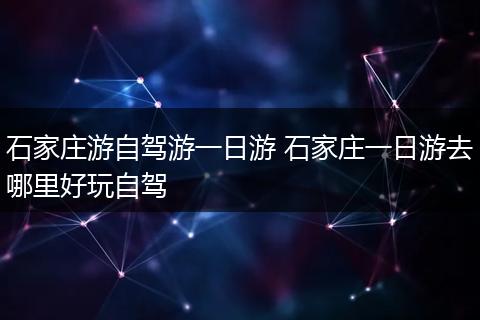 石家庄游自驾游一日游 石家庄一日游去哪里好玩自驾